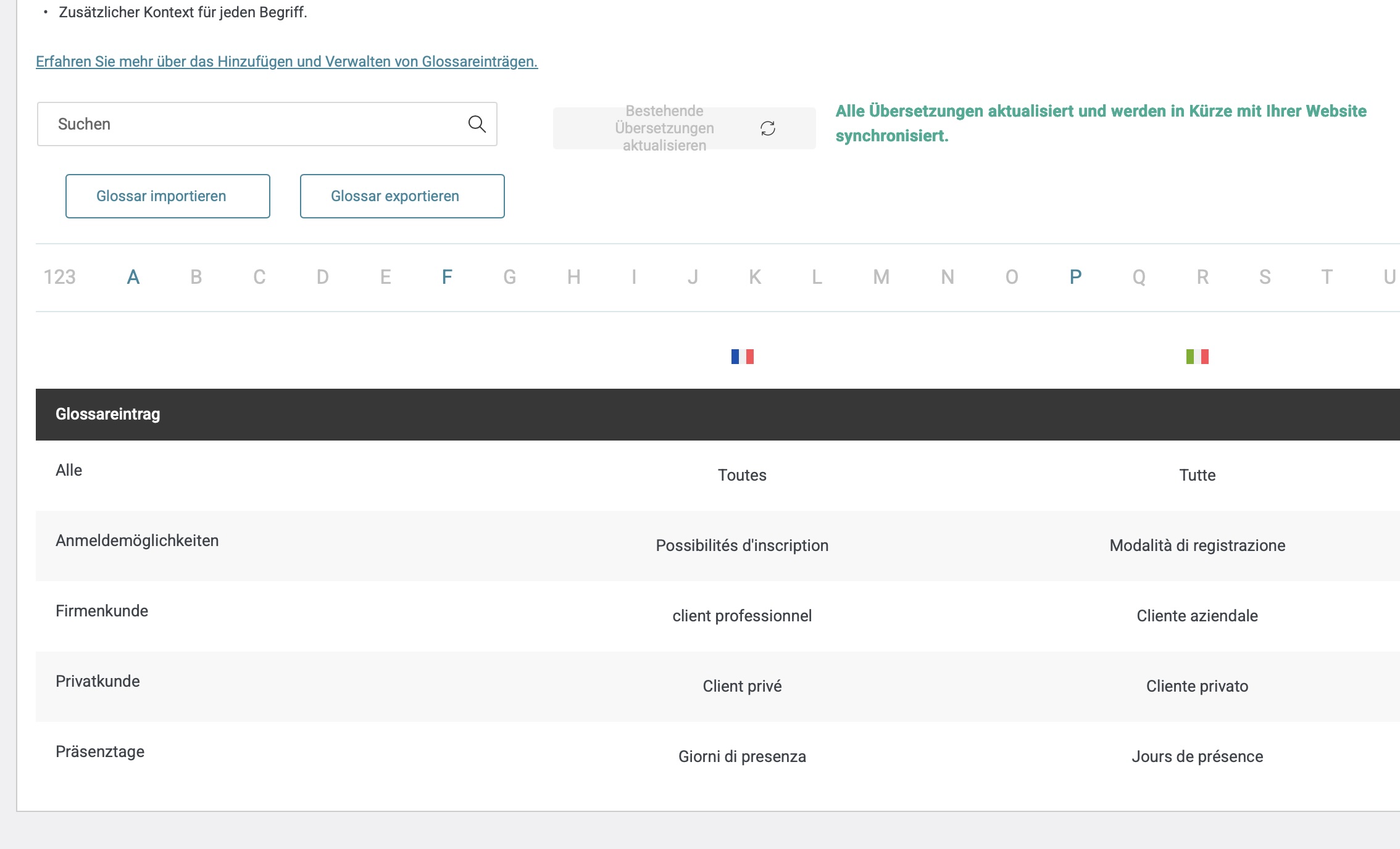 • Zusätzlicher Kontext für jeden Begriff.

Erfahren Sie mehr über das Hinzufügen und Verwalten von Glossareinträgen.

Suchen

Bestehende Übersetzungen aktualisieren

Alle Übersetzungen aktualisiert und werden in Kürze mit Ihrer Website synchronisiert.

Glossar importieren

Glossar exportieren

123 A B C D E F G H I J K L M N O P Q R S T U

| Glossareintrag | | |
|---|---|---|
| Alle | Toutes | Tutte |
| Anmeldemöglichkeiten | Possibilités d'inscription | Modalità di registrazione |
| Firmenkunde | client professionnel | Cliente aziendale |
| Privatkunde | Client privé | Cliente privato |
| Präsenztage | Giorni di presenza | Jours de présence |